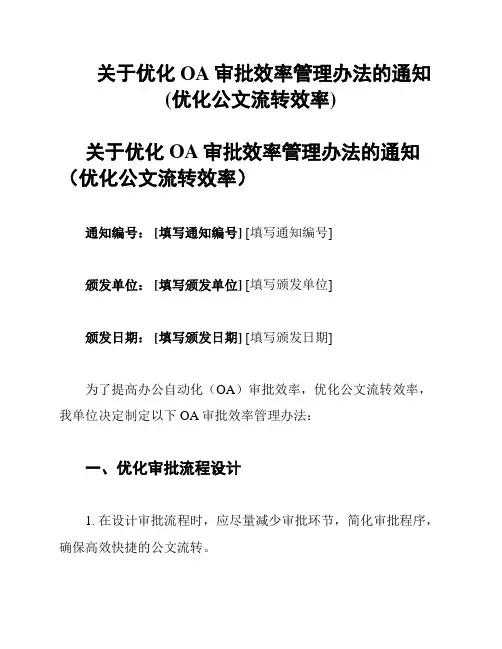 关于优化 OA 审批效率管理办法的通知
(优化公文流转效率)

关于优化 OA 审批效率管理办法的通知（优化公文流转效率）

通知编号：[填写通知编号] [填写通知编号]

颁发单位：[填写颁发单位] [填写颁发单位]

颁发日期：[填写颁发日期] [填写颁发日期]

为了提高办公自动化（OA）审批效率，优化公文流转效率，我单位决定制定以下 OA 审批效率管理办法：

一、优化审批流程设计

1. 在设计审批流程时，应尽量减少审批环节，简化审批程序，确保高效快捷的公文流转。